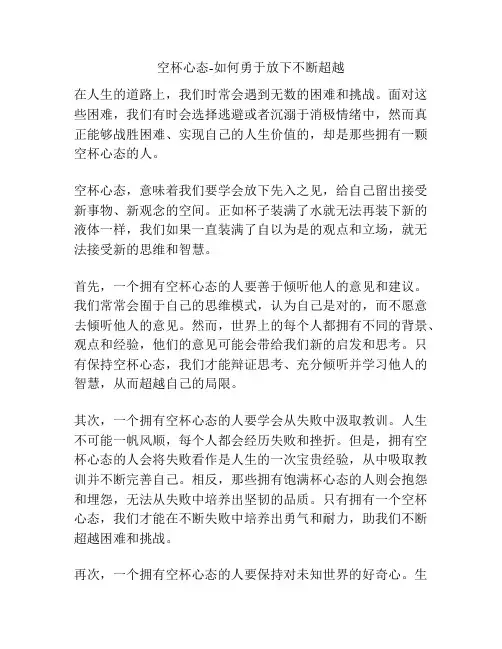 空杯心态-如何勇于放下不断超越

在人生的道路上，我们时常会遇到无数的困难和挑战。面对这些困难，我们有时会选择逃避或者沉溺于消极情绪中，然而真正能够战胜困难、实现自己的人生价值的，却是那些拥有一颗空杯心态的人。

空杯心态，意味着我们要学会放下先入之见，给自己留出接受新事物、新观念的空间。正如杯子装满了水就无法再装下新的液体一样，我们如果一直装满了自以为是的观点和立场，就无法接受新的思维和智慧。

首先，一个拥有空杯心态的人要善于倾听他人的意见和建议。我们常常会囿于自己的思维模式，认为自己是对的，而不愿意去倾听他人的意见。然而，世界上的每个人都拥有不同的背景、观点和经验，他们的意见可能会带给我们新的启发和思考。只有保持空杯心态，我们才能辩证思考、充分倾听并学习他人的智慧，从而超越自己的局限。

其次，一个拥有空杯心态的人要学会从失败中汲取教训。人生不可能一帆风顺，每个人都会经历失败和挫折。但是，拥有空杯心态的人会将失败看作是人生的一次宝贵经验，从中吸取教训并不断完善自己。相反，那些拥有饱满杯心态的人则会抱怨和埋怨，无法从失败中培养出坚韧的品质。只有拥有一个空杯心态，我们才能在不断失败中培养出勇气和耐力，助我们不断超越困难和挑战。

再次，一个拥有空杯心态的人要保持对未知世界的好奇心。生